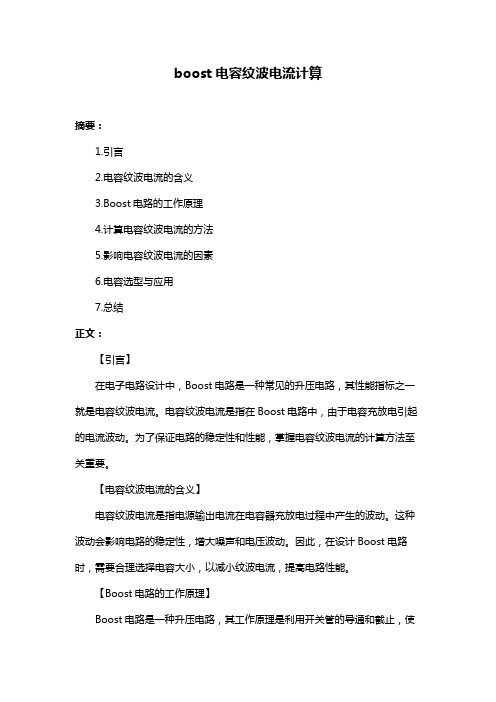 boost 电容纹波电流计算

摘要：

1.引言

2.电容纹波电流的含义

3.Boost 电路的工作原理

4.计算电容纹波电流的方法

5.影响电容纹波电流的因素

6.电容选型与应用

7.总结

正文：

【引言】

在电子电路设计中，Boost 电路是一种常见的升压电路，其性能指标之一就是电容纹波电流。电容纹波电流是指在 Boost 电路中，由于电容充放电引起的电流波动。为了保证电路的稳定性和性能，掌握电容纹波电流的计算方法至关重要。

【电容纹波电流的含义】

电容纹波电流是指电源输出电流在电容器充放电过程中产生的波动。这种波动会影响电路的稳定性，增大噪声和电压波动。因此，在设计 Boost 电路时，需要合理选择电容大小，以减小纹波电流，提高电路性能。

【Boost 电路的工作原理】

Boost 电路是一种升压电路，其工作原理是利用开关管的导通和截止，使